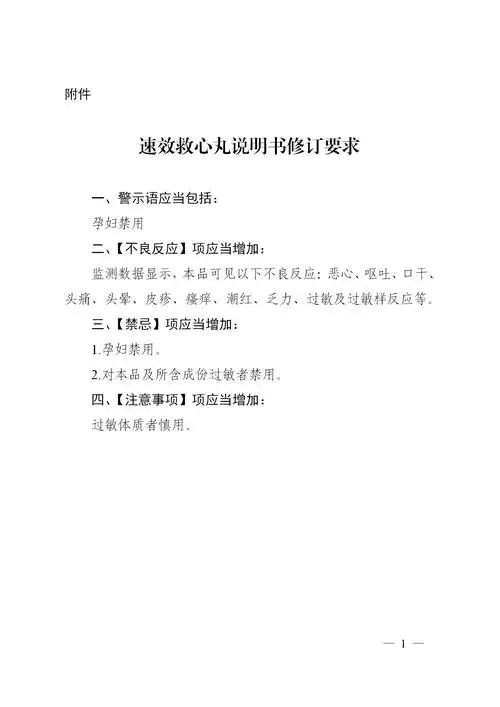 附件

速效救心丸说明书修订要求

一、警示语应当包括：

孕妇禁用

二、【不良反应】项应当增加：

监测数据显示，本品可见以下不良反应：恶心、呕吐、口干、头痛、头晕、皮疹、瘙痒、潮红、乏力、过敏及过敏样反应等。

三、【禁忌】项应当增加：

1.孕妇禁用。

2.对本品及所含成份过敏者禁用。

四、【注意事项】项应当增加：

过敏体质者慎用。

— 1 —